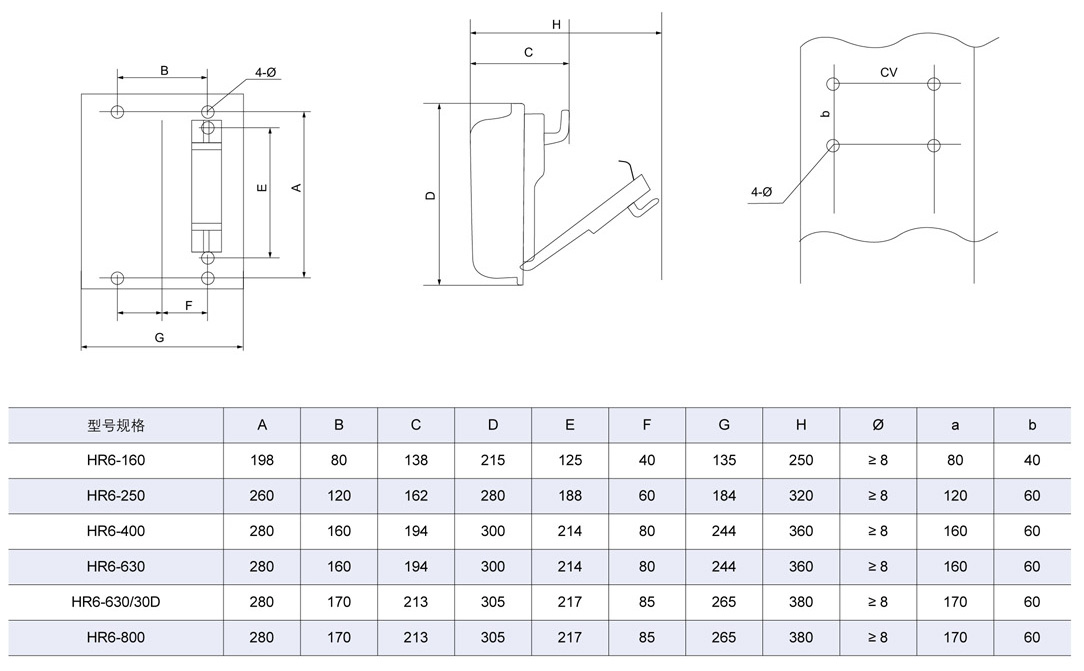 B
4-Ø
E
A
F
G

H
C
D

CV
b
4-Ø

| 型号规格 | A | B | C | D | E | F | G | H | Ø | a | b |
|---|---|---|---|---|---|---|---|---|---|---|---|
| HR6-160 | 198 | 80 | 138 | 215 | 125 | 40 | 135 | 250 | ≥ 8 | 80 | 40 |
| HR6-250 | 260 | 120 | 162 | 280 | 188 | 60 | 184 | 320 | ≥ 8 | 120 | 60 |
| HR6-400 | 280 | 160 | 194 | 300 | 214 | 80 | 244 | 360 | ≥ 8 | 160 | 60 |
| HR6-630 | 280 | 160 | 194 | 300 | 214 | 80 | 244 | 360 | ≥ 8 | 160 | 60 |
| HR6-630/30D | 280 | 170 | 213 | 305 | 217 | 85 | 265 | 380 | ≥ 8 | 170 | 60 |
| HR6-800 | 280 | 170 | 213 | 305 | 217 | 85 | 265 | 380 | ≥ 8 | 170 | 60 |